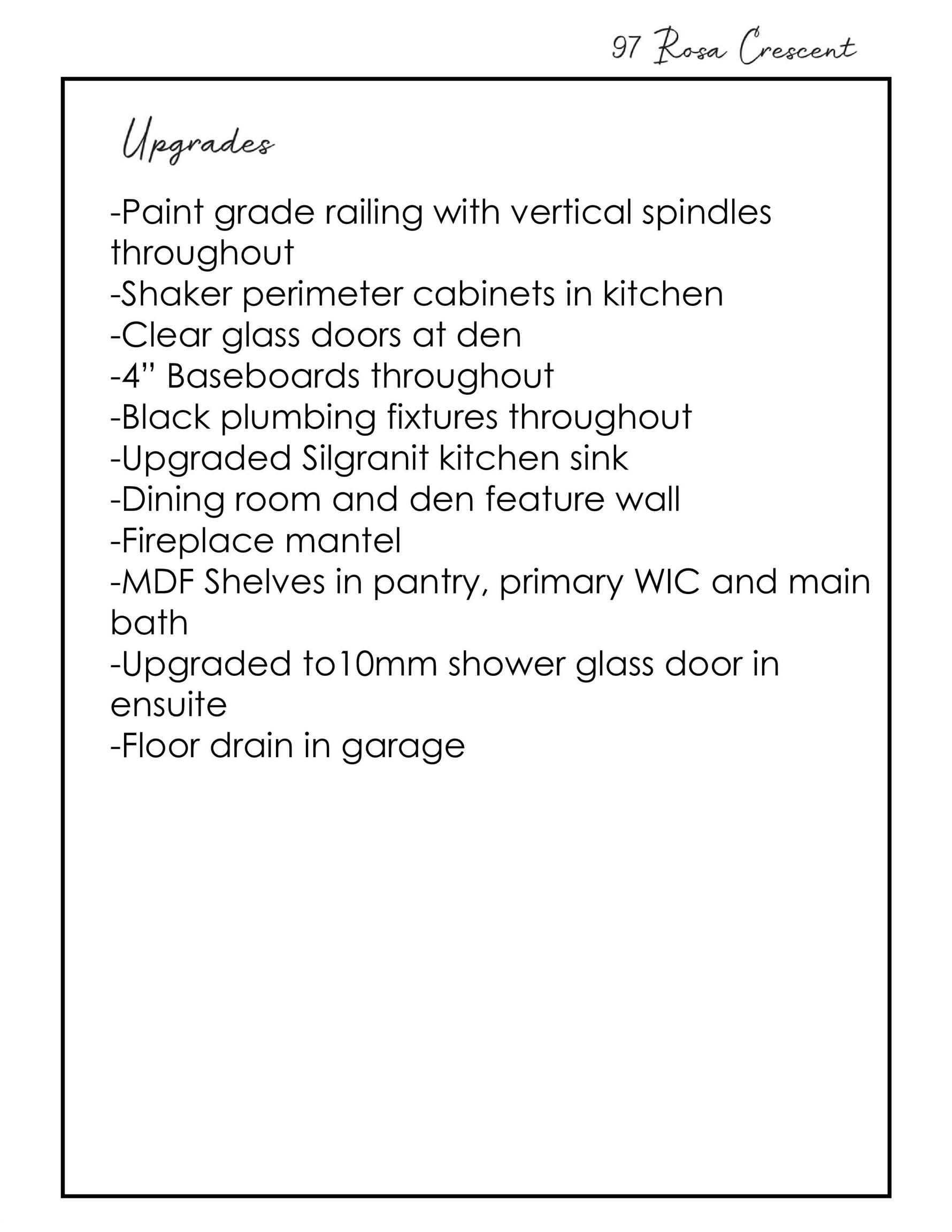 97 Rosa Crescent

Upgrades

-Paint grade railing with vertical spindles throughout
-Shaker perimeter cabinets in kitchen
-Clear glass doors at den
-4" Baseboards throughout
-Black plumbing fixtures throughout
-Upgraded Silgranit kitchen sink
-Dining room and den feature wall
-Fireplace mantel
-MDF Shelves in pantry, primary WIC and main bath
-Upgraded to10mm shower glass door in ensuite
-Floor drain in garage